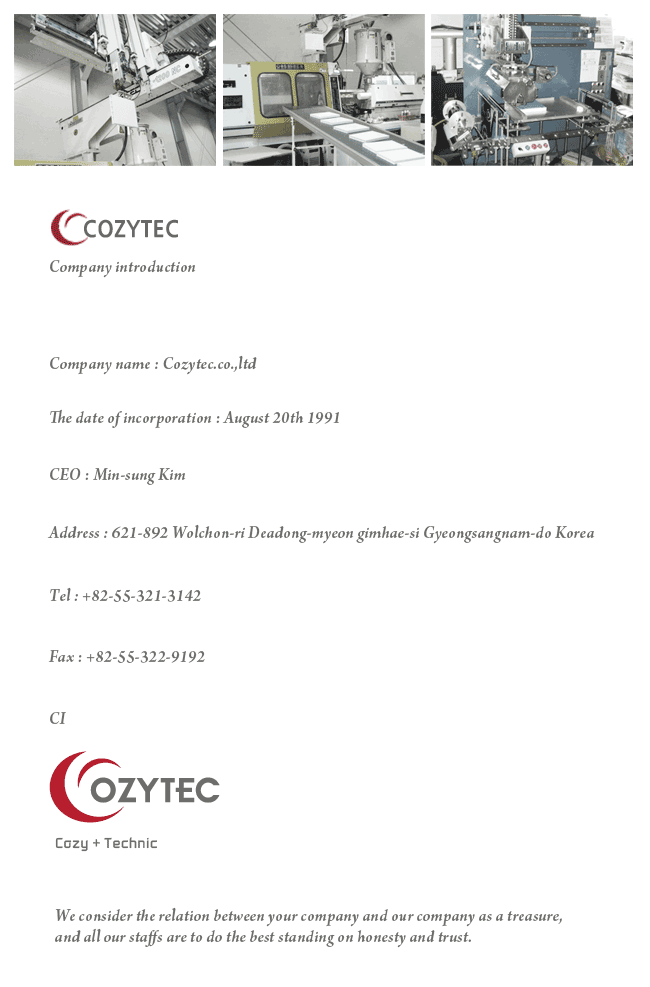 COZYTEC
Company introduction

Company name : Cozytec.co.,ltd

The date of incorporation : August 20th 1991

CEO : Min-sung Kim

Address : 621-892 Wolchon-ri Deadong-myeon gimhae-si Gyeongsangnam-do Korea

Tel : +82-55-321-3142

Fax : +82-55-322-9192

CI

COZYTEC

Cozy + Technic

We consider the relation between your company and our company as a treasure, and all our staffs are to do the best standing on honesty and trust.